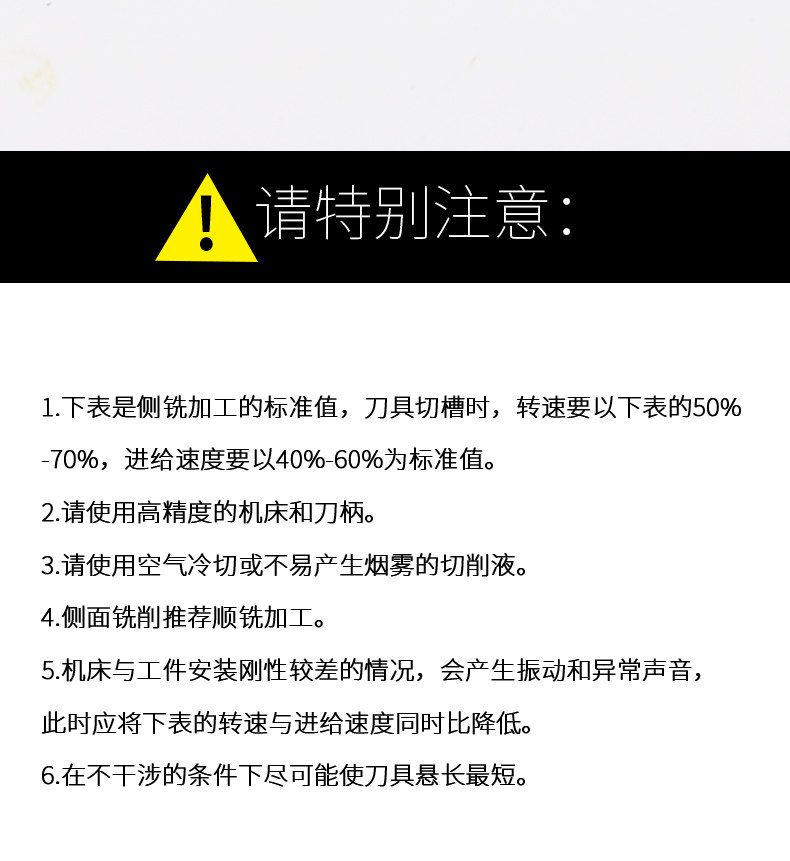 请特别注意：

1.下表是侧铣加工的标准值，刀具切槽时，转速要以下表的50%-70%，进给速度要以40%-60%为标准值。

2.请使用高精度的机床和刀柄。

3.请使用空气冷切或不易产生烟雾的切削液。

4.侧面铣削推荐顺铣加工。

5.机床与工件安装刚性较差的情况，会产生振动和异常声音，此时应将下表的转速与进给速度同时比降低。

6.在不干涉的条件下尽可能使刀具悬长最短。